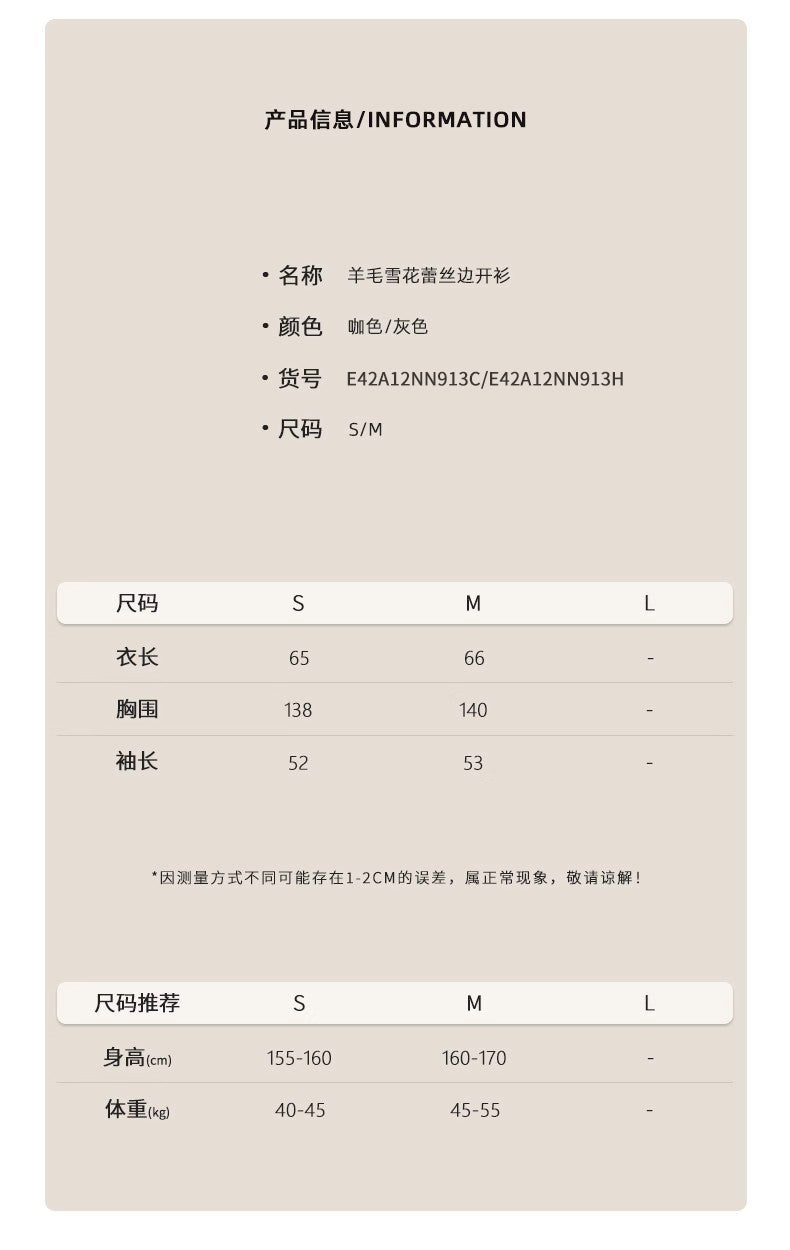 产品信息/INFORMATION

• 名称 羊毛雪花蕾丝边开衫

• 颜色 咖色/灰色

• 货号 E42A12NN913C/E42A12NN913H

• 尺码 S/M

| 尺码 | S | M | L |
|---|---|---|---|
| 衣长 | 65 | 66 | - |
| 胸围 | 138 | 140 | - |
| 袖长 | 52 | 53 | - |

*因测量方式不同可能存在1-2CM的误差，属正常现象，敬请谅解！

| 尺码推荐 | S | M | L |
|---|---|---|---|
| 身高(cm) | 155-160 | 160-170 | - |
| 体重(kg) | 40-45 | 45-55 | - |